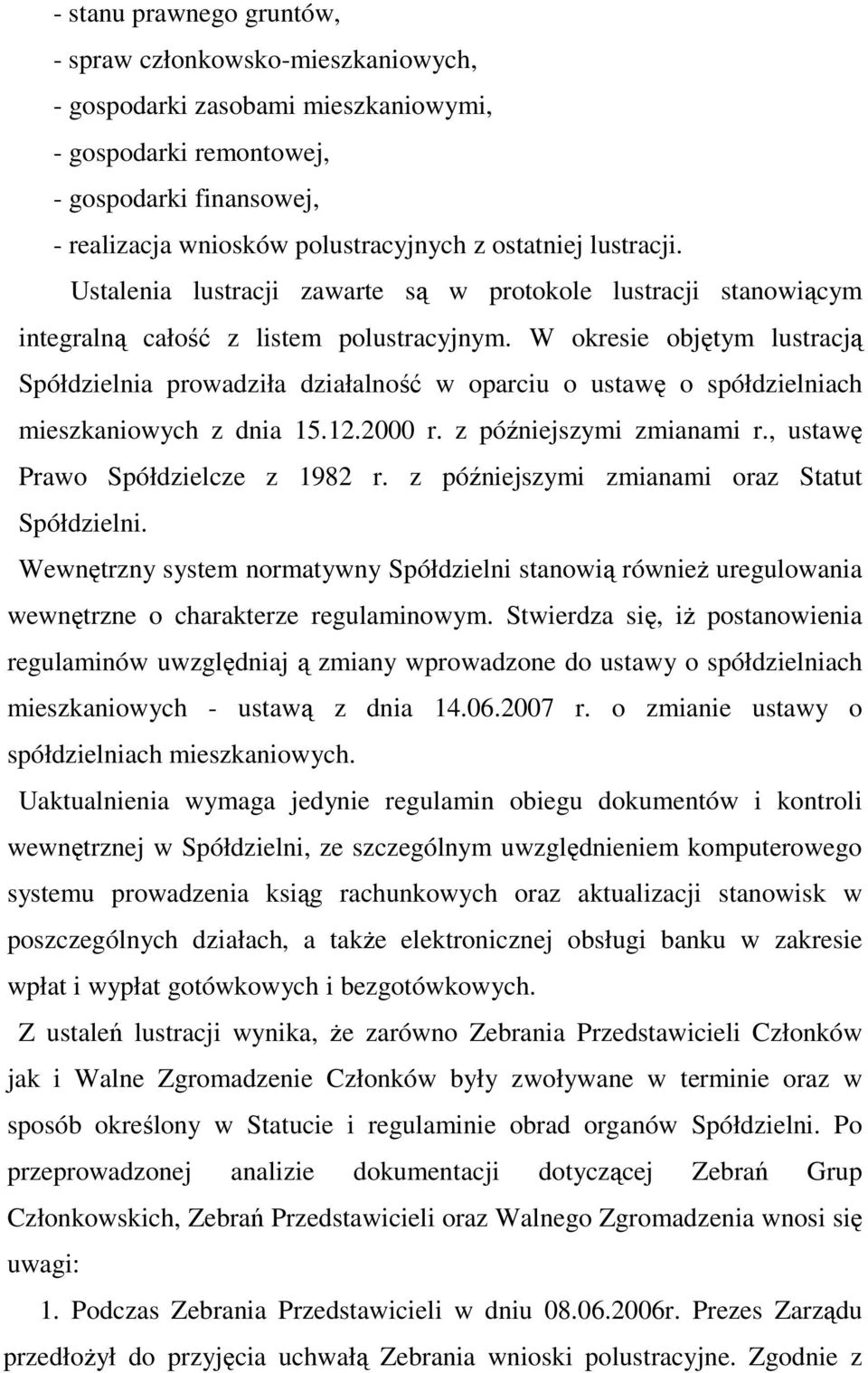 - stanu prawnego gruntów,
- spraw członkowsko-mieszkaniowych,
- gospodarki zasobami mieszkaniowymi,
- gospodarki remontowej,
- gospodarki finansowej,
- realizacja wniosków polustracyjnych z ostatniej lustracji.

Ustalenia lustracji zawarte są w protokole lustracji stanowiącym integralną całość z listem polustracyjnym. W okresie objętym lustracją Spółdzielnia prowadziła działalność w oparciu o ustawę o spółdzielniach mieszkaniowych z dnia 15.12.2000 r. z późniejszymi zmianami r., ustawę Prawo Spółdzielcze z 1982 r. z późniejszymi zmianami oraz Statut Spółdzielni.

Wewnętrzny system normatywny Spółdzielni stanowią również uregulowania wewnętrzne o charakterze regulaminowym. Stwierdza się, iż postanowienia regulaminów uwzględniaj ą zmiany wprowadzone do ustawy o spółdzielniach mieszkaniowych - ustawą z dnia 14.06.2007 r. o zmianie ustawy o spółdzielniach mieszkaniowych.

Uaktualnienia wymaga jedynie regulamin obiegu dokumentów i kontroli wewnętrznej w Spółdzielni, ze szczególnym uwzględnieniem komputerowego systemu prowadzenia ksiąg rachunkowych oraz aktualizacji stanowisk w poszczególnych działach, a także elektronicznej obsługi banku w zakresie wpłat i wypłat gotówkowych i bezgotówkowych.

Z ustaleń lustracji wynika, że zarówno Zebrania Przedstawicieli Członków jak i Walne Zgromadzenie Członków były zwoływane w terminie oraz w sposób określony w Statucie i regulaminie obrad organów Spółdzielni. Po przeprowadzonej analizie dokumentacji dotyczącej Zebrań Grup Członkowskich, Zebrań Przedstawicieli oraz Walnego Zgromadzenia wnosi się uwagi:

1. Podczas Zebrania Przedstawicieli w dniu 08.06.2006r. Prezes Zarządu przedłożył do przyjęcia uchwałą Zebrania wnioski polustracyjne. Zgodnie z